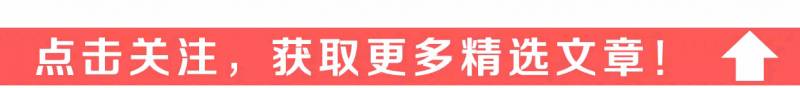 点击关注，获取更多精选文章！